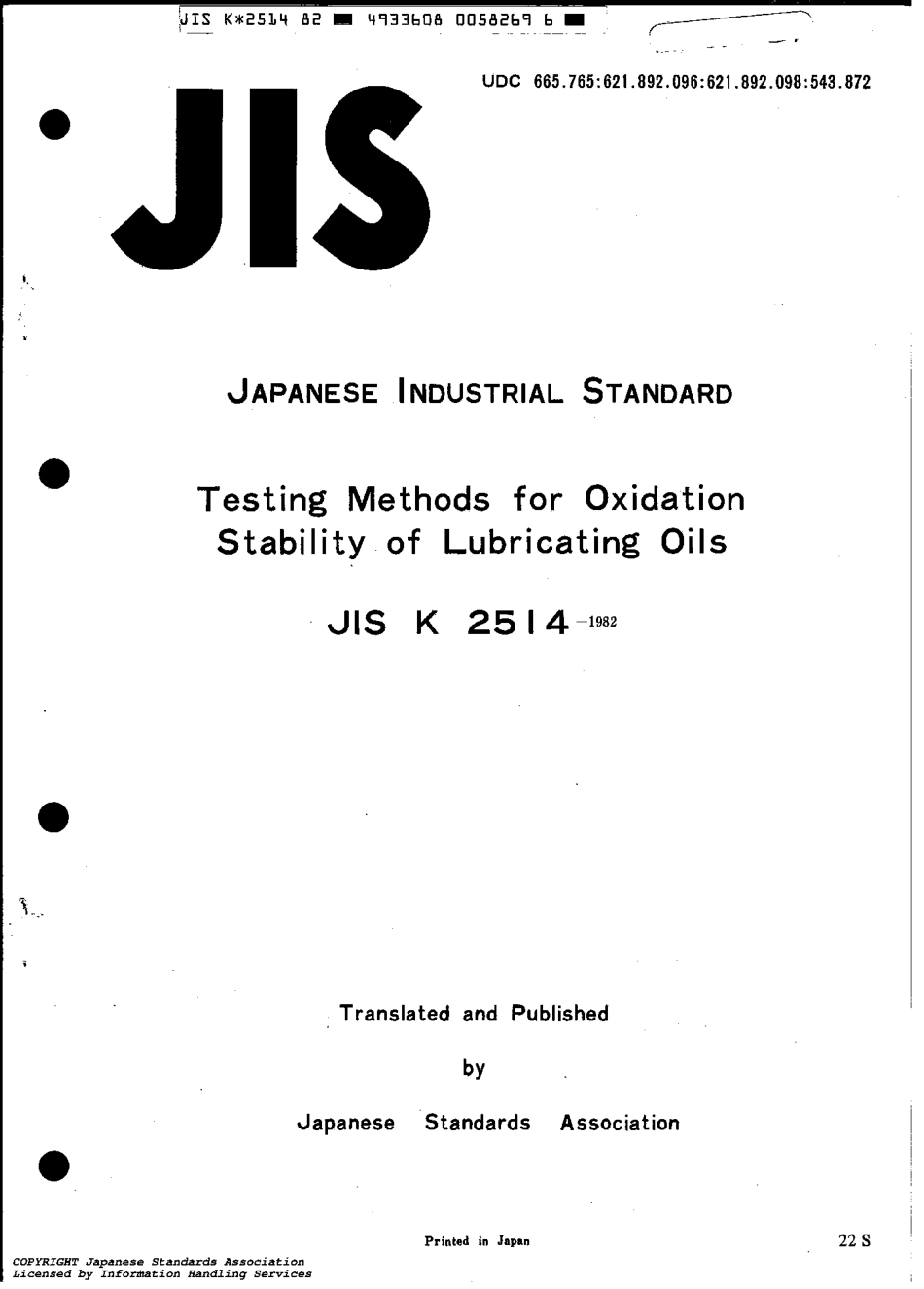 JIS K*2514 82 ■ 4933608 0058269 6 ■

UDC 665.765:621.892.096:621.892.098:543.872

JIS

JAPANESE INDUSTRIAL STANDARD

Testing Methods for Oxidation Stability of Lubricating Oils

JIS K 2514 -1982

Translated and Published

by

Japanese Standards Association

Printed in Japan

22 S

COPYRIGHT Japanese Standards Association
Licensed by Information Handling Services